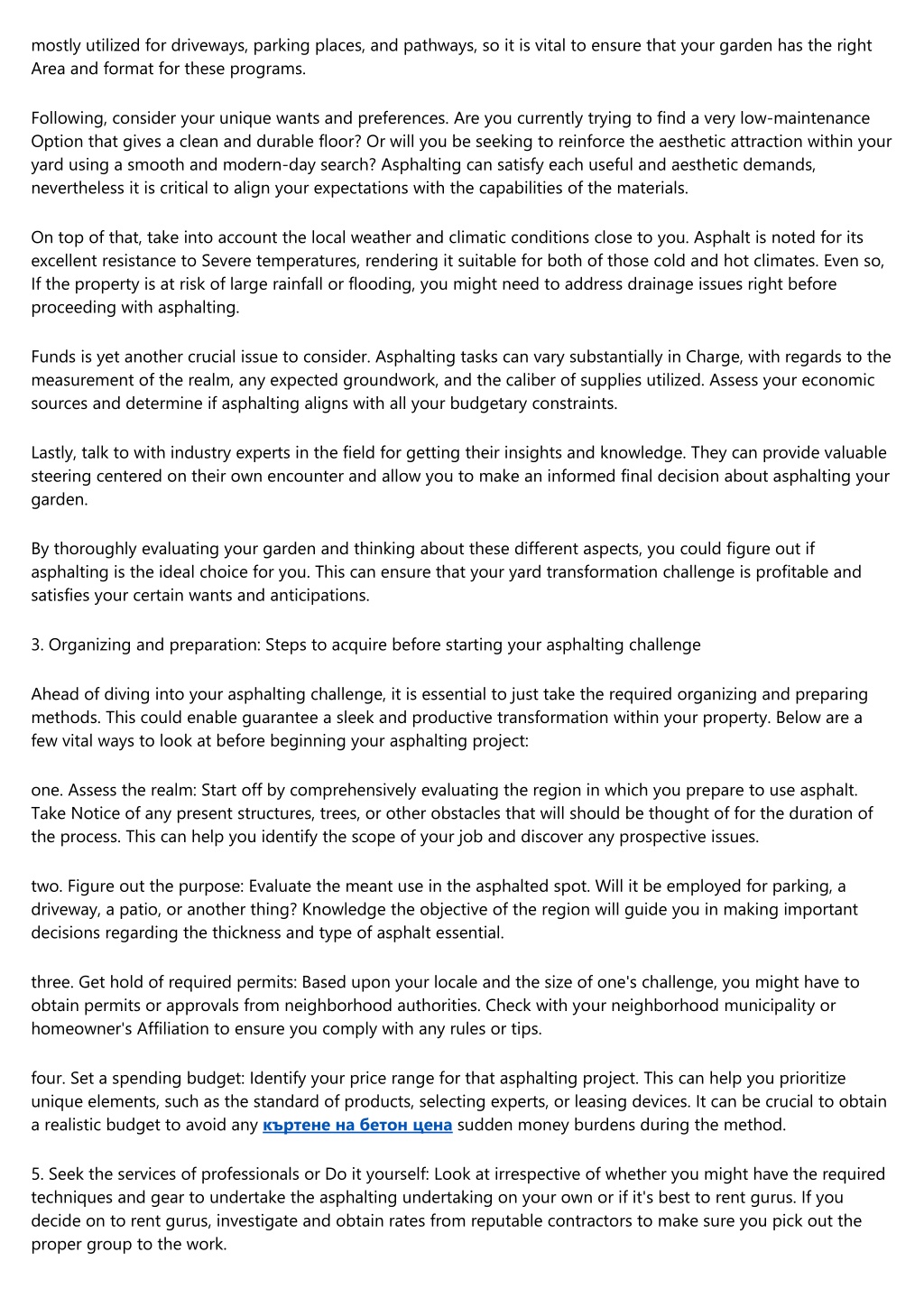 mostly utilized for driveways, parking places, and pathways, so it is vital to ensure that your garden has the right Area and format for these programs.

Following, consider your unique wants and preferences. Are you currently trying to find a very low-maintenance Option that gives a clean and durable floor? Or will you be seeking to reinforce the aesthetic attraction within your yard using a smooth and modern-day search? Asphalting can satisfy each useful and aesthetic demands, nevertheless it is critical to align your expectations with the capabilities of the materials.

On top of that, take into account the local weather and climatic conditions close to you. Asphalt is noted for its excellent resistance to Severe temperatures, rendering it suitable for both of those cold and hot climates. Even so, If the property is at risk of large rainfall or flooding, you might need to address drainage issues right before proceeding with asphalting.

Funds is yet another crucial issue to consider. Asphalting tasks can vary substantially in Charge, with regards to the measurement of the realm, any expected groundwork, and the caliber of supplies utilized. Assess your economic sources and determine if asphalting aligns with all your budgetary constraints.

Lastly, talk to with industry experts in the field for getting their insights and knowledge. They can provide valuable steering centered on their own encounter and allow you to make an informed final decision about asphalting your garden.

By thoroughly evaluating your garden and thinking about these different aspects, you could figure out if asphalting is the ideal choice for you. This can ensure that your yard transformation challenge is profitable and satisfies your certain wants and anticipations.

3. Organizing and preparation: Steps to acquire before starting your asphalting challenge

Ahead of diving into your asphalting challenge, it is essential to just take the required organizing and preparing methods. This could enable guarantee a sleek and productive transformation within your property. Below are a few vital ways to look at before beginning your asphalting project:

one. Assess the realm: Start off by comprehensively evaluating the region in which you prepare to use asphalt. Take Notice of any present structures, trees, or other obstacles that will should be thought of for the duration of the process. This can help you identify the scope of your job and discover any prospective issues.

two. Figure out the purpose: Evaluate the meant use in the asphalted spot. Will it be employed for parking, a driveway, a patio, or another thing? Knowledge the objective of the region will guide you in making important decisions regarding the thickness and type of asphalt essential.

three. Get hold of required permits: Based upon your locale and the size of one's challenge, you might have to obtain permits or approvals from neighborhood authorities. Check with your neighborhood municipality or homeowner's Affiliation to ensure you comply with any rules or tips.

four. Set a spending budget: Identify your price range for that asphalting project. This can help you prioritize unique elements, such as the standard of products, selecting experts, or leasing devices. It can be crucial to obtain a realistic budget to avoid any къртене на бетон цена sudden money burdens during the method.

5. Seek the services of professionals or Do it yourself: Look at irrespective of whether you might have the required techniques and gear to undertake the asphalting undertaking on your own or if it's best to rent gurus. If you decide on to rent gurus, investigate and obtain rates from reputable contractors to make sure you pick out the proper group to the work.